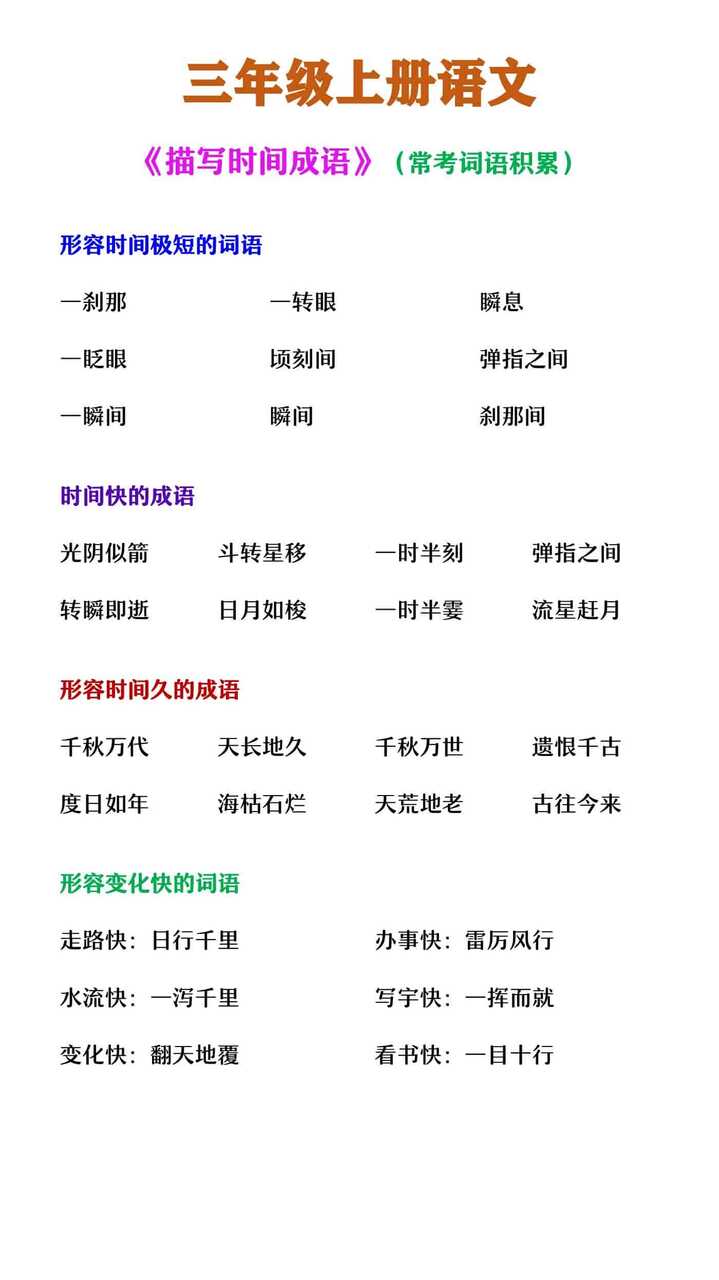 三年级上册语文

《描写时间成语》（常考词语积累）

形容时间极短的词语

一刹那　一转眼　瞬息

一眨眼　顷刻间　弹指之间

一瞬间　瞬间　刹那间

时间快的成语

光阴似箭　斗转星移　一时半刻　弹指之间

转瞬即逝　日月如梭　一时半霎　流星赶月

形容时间久的成语

千秋万代　天长地久　千秋万世　遗恨千古

度日如年　海枯石烂　天荒地老　古往今来

形容变化快的词语

走路快：日行千里　办事快：雷厉风行

水流快：一泻千里　写字快：一挥而就

变化快：翻天地覆　看书快：一目十行